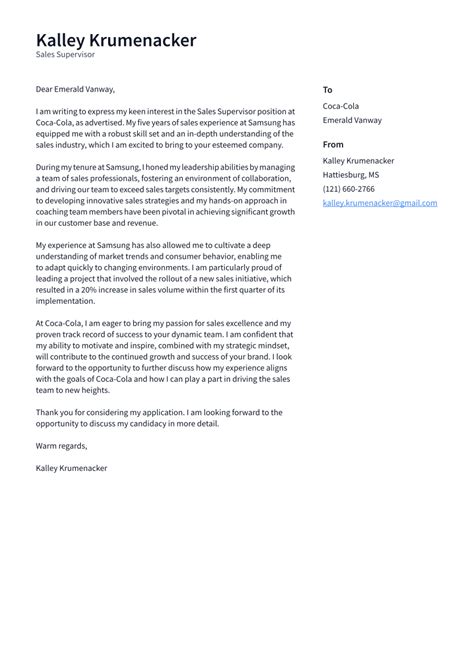 Kalley Krumenacker
Sales Supervisor

Dear Emerald Vanway,

I am writing to express my keen interest in the Sales Supervisor position at Coca-Cola, as advertised. My five years of sales experience at Samsung has equipped me with a robust skill set and an in-depth understanding of the sales industry, which I am excited to bring to your esteemed company.

During my tenure at Samsung, I honed my leadership abilities by managing a team of sales professionals, fostering an environment of collaboration, and driving our team to exceed sales targets consistently. My commitment to developing innovative sales strategies and my hands-on approach in coaching team members have been pivotal in achieving significant growth in our customer base and revenue.

My experience at Samsung has also allowed me to cultivate a deep understanding of market trends and consumer behavior, enabling me to adapt quickly to changing environments. I am particularly proud of leading a project that involved the rollout of a new sales initiative, which resulted in a 20% increase in sales volume within the first quarter of its implementation.

At Coca-Cola, I am eager to bring my passion for sales excellence and my proven track record of success to your dynamic team. I am confident that my ability to motivate and inspire, combined with my strategic mindset, will contribute to the continued growth and success of your brand. I look forward to the opportunity to further discuss how my experience aligns with the goals of Coca-Cola and how I can play a part in driving the sales team to new heights.

Thank you for considering my application. I am looking forward to the opportunity to discuss my candidacy in more detail.

Warm regards,

Kalley Krumenacker

To
Coca-Cola
Emerald Vanway

From
Kalley Krumenacker
Hattiesburg, MS
(121) 660-2766
kalley.krumenacker@gmail.com